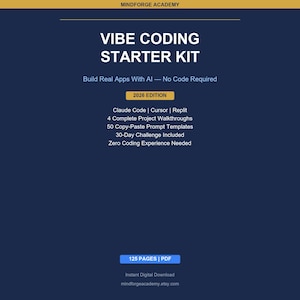 MINDFORGE ACADEMY

VIBE CODING STARTER KIT

Build Real Apps With AI — No Code Required

2026 EDITION

Claude Code | Cursor | Replit
4 Complete Project Walkthroughs
50 Copy-Paste Prompt Templates
30-Day Challenge Included
Zero Coding Experience Needed

125 PAGES | PDF

Instant Digital Download

mindforgeacademy.etsy.com